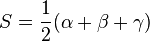 $S = \frac{1}{2}(\alpha + \beta + \gamma)$